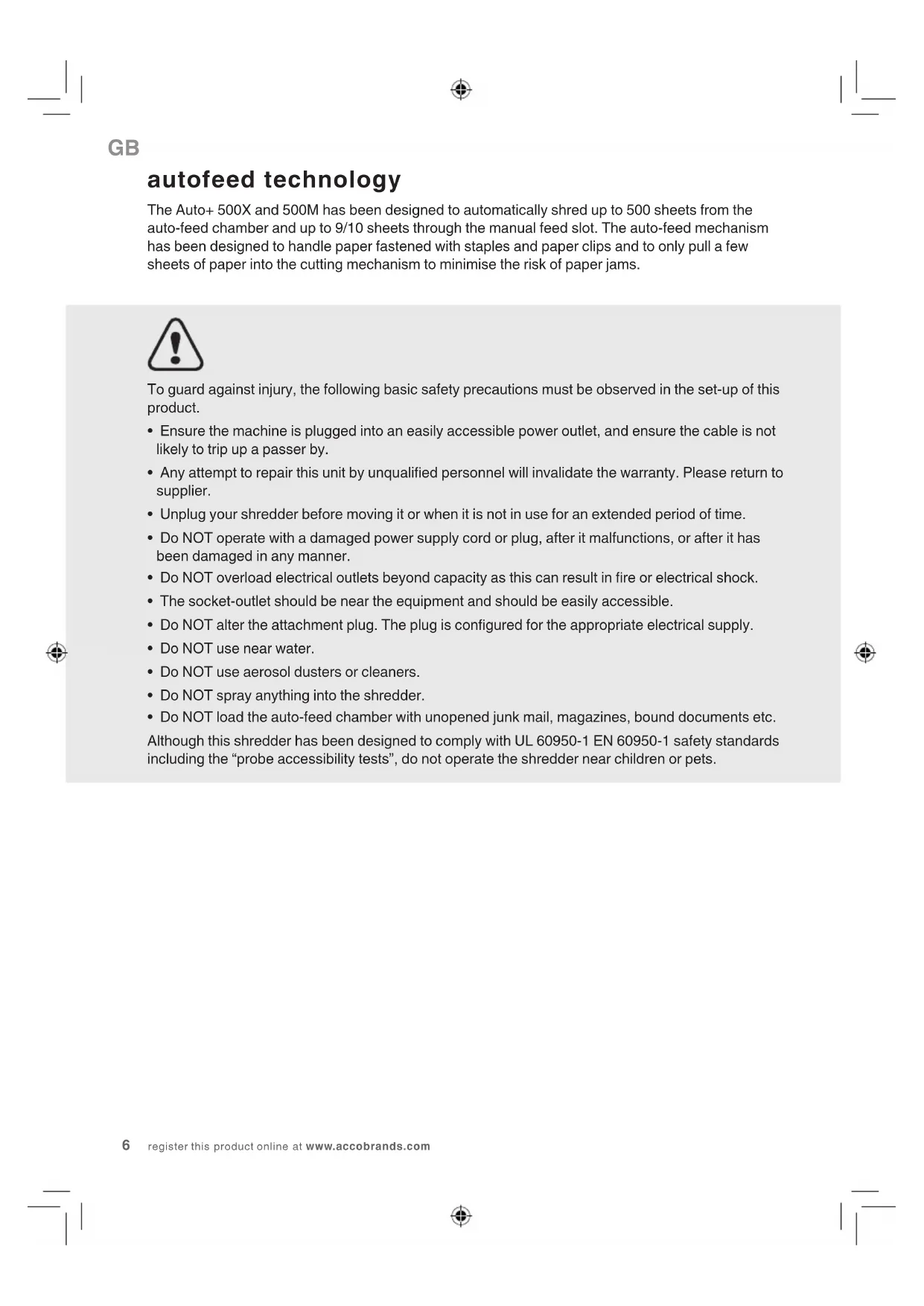 GB

autofeed technology

The Auto+ 500X and 500M has been designed to automatically shred up to 500 sheets from the auto-feed chamber and up to 9/10 sheets through the manual feed slot. The auto-feed mechanism has been designed to handle paper fastened with staples and paper clips and to only pull a few sheets of paper into the cutting mechanism to minimise the risk of paper jams.

To guard against injury, the following basic safety precautions must be observed in the set-up of this product.

• Ensure the machine is plugged into an easily accessible power outlet, and ensure the cable is not likely to trip up a passer by.

• Any attempt to repair this unit by unqualified personnel will invalidate the warranty. Please return to supplier.

• Unplug your shredder before moving it or when it is not in use for an extended period of time.

• Do NOT operate with a damaged power supply cord or plug, after it malfunctions, or after it has been damaged in any manner.

• Do NOT overload electrical outlets beyond capacity as this can result in fire or electrical shock.

• The socket-outlet should be near the equipment and should be easily accessible.

• Do NOT alter the attachment plug. The plug is configured for the appropriate electrical supply.

• Do NOT use near water.

• Do NOT use aerosol dusters or cleaners.

• Do NOT spray anything into the shredder.

• Do NOT load the auto-feed chamber with unopened junk mail, magazines, bound documents etc.

Although this shredder has been designed to comply with UL 60950-1 EN 60950-1 safety standards including the “probe accessibility tests”, do not operate the shredder near children or pets.

6 register this product online at www.accobrands.com